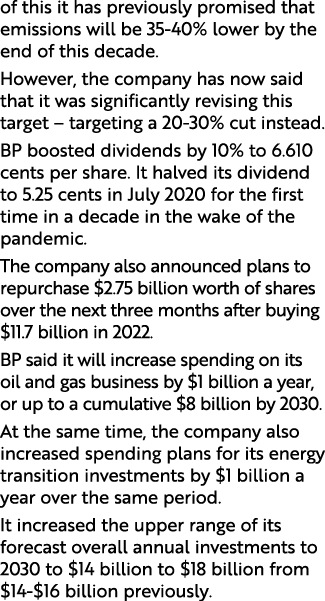 of this it has previously promised that emissions will be 35-40% lower by the end of this decade.

However, the company has now said that it was significantly revising this target – targeting a 20-30% cut instead.

BP boosted dividends by 10% to 6.610 cents per share. It halved its dividend to 5.25 cents in July 2020 for the first time in a decade in the wake of the pandemic.

The company also announced plans to repurchase \$2.75 billion worth of shares over the next three months after buying \$11.7 billion in 2022.

BP said it will increase spending on its oil and gas business by \$1 billion a year, or up to a cumulative \$8 billion by 2030.

At the same time, the company also increased spending plans for its energy transition investments by \$1 billion a year over the same period.

It increased the upper range of its forecast overall annual investments to 2030 to \$14 billion to \$18 billion from \$14-\$16 billion previously.